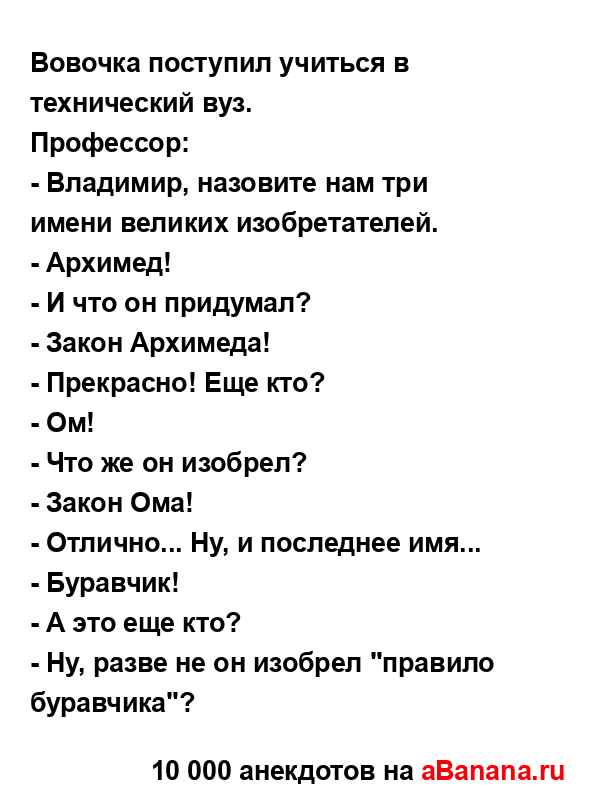 Вовочка поступил учиться в технический вуз.
Профессор:
- Владимир, назовите нам три имени великих изобретателей.
- Архимед!
- И что он придумал?
- Закон Архимеда!
- Прекрасно! Еще кто?
- Ом!
- Что же он изобрел?
- Закон Ома!
- Отлично... Ну, и последнее имя...
- Буравчик!
- А это еще кто?
- Ну, разве не он изобрел "правило буравчика"?

10 000 анекдотов на aBanana.ru